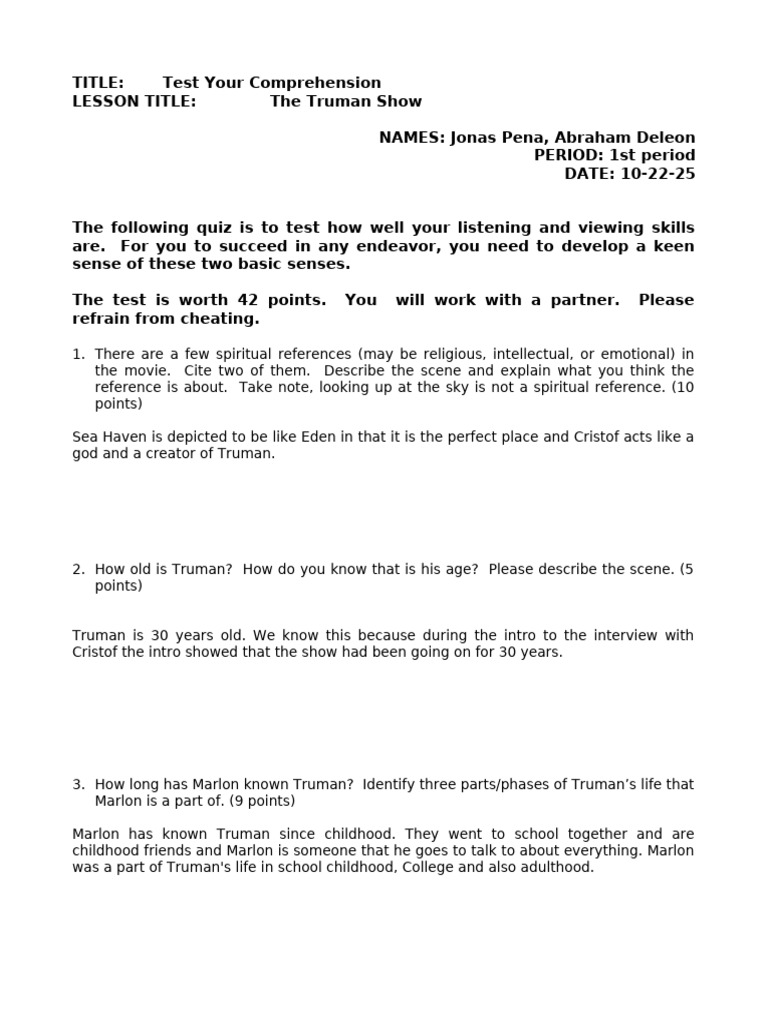 TITLE: Test Your Comprehension
LESSON TITLE: The Truman Show

NAMES: Jonas Pena, Abraham Deleon
PERIOD: 1st period
DATE: 10-22-25

The following quiz is to test how well your listening and viewing skills are. For you to succeed in any endeavor, you need to develop a keen sense of these two basic senses.

The test is worth 42 points. You will work with a partner. Please refrain from cheating.

1. There are a few spiritual references (may be religious, intellectual, or emotional) in the movie. Cite two of them. Describe the scene and explain what you think the reference is about. Take note, looking up at the sky is not a spiritual reference. (10 points)

Sea Haven is depicted to be like Eden in that it is the perfect place and Cristof acts like a god and a creator of Truman.

2. How old is Truman? How do you know that is his age? Please describe the scene. (5 points)

Truman is 30 years old. We know this because during the intro to the interview with Cristof the intro showed that the show had been going on for 30 years.

3. How long has Marlon known Truman? Identify three parts/phases of Truman's life that Marlon is a part of. (9 points)

Marlon has known Truman since childhood. They went to school together and are childhood friends and Marlon is someone that he goes to talk to about everything. Marlon was a part of Truman's life in school childhood, College and also adulthood.